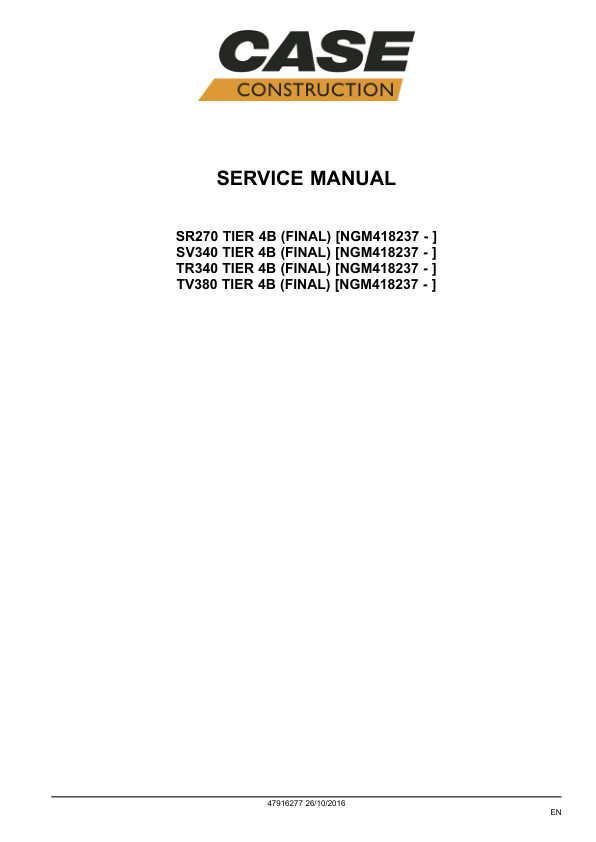 CASE
CONSTRUCTION

SERVICE MANUAL

SR270 TIER 4B (FINAL) [NGM418237 - ]
SV340 TIER 4B (FINAL) [NGM418237 - ]
TR340 TIER 4B (FINAL) [NGM418237 - ]
TV380 TIER 4B (FINAL) [NGM418237 - ]

47916277 26/10/2016

EN